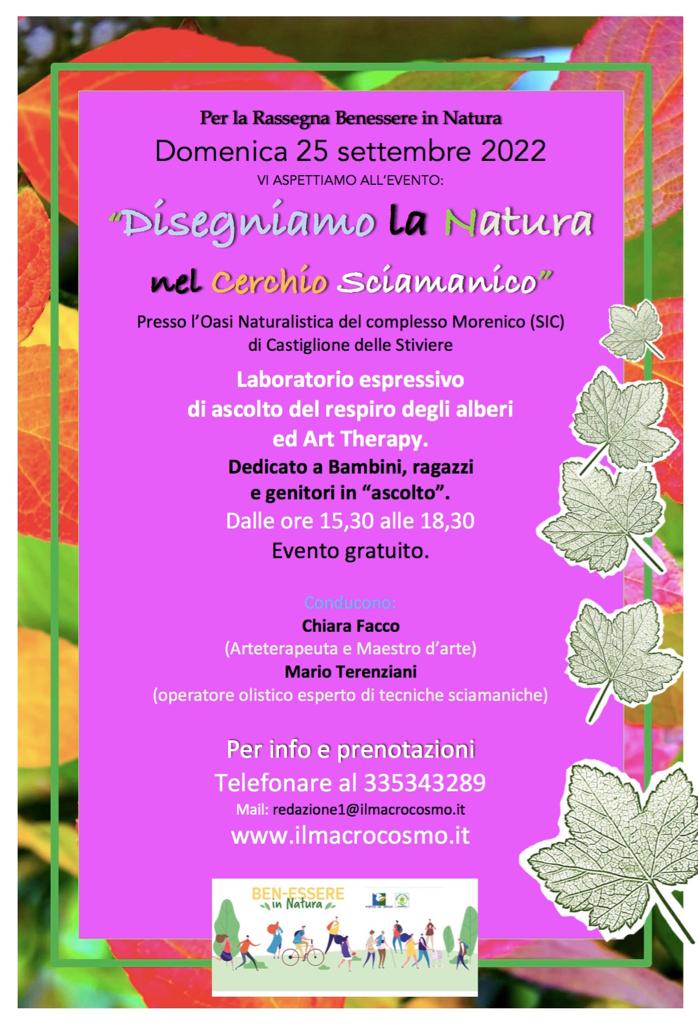 Per la Rassegna Benessere in Natura

Domenica 25 settembre 2022

VI ASPETTIAMO ALL'EVENTO:

"Disegniamo la Natura nel Cerchio Sciamanico"

Presso l'Oasi Naturalistica del complesso Morenico (SIC) di Castiglione delle Stiviere

Laboratorio espressivo di ascolto del respiro degli alberi ed Art Therapy.

Dedicato a Bambini, ragazzi e genitori in "ascolto".

Dalle ore 15,30 alle 18,30

Evento gratuito.

Conducono:

Chiara Facco

(Arteterapeuta e Maestro d'arte)

Mario Terenziani

(operatore olistico esperto di tecniche sciamaniche)

Per info e prenotazioni

Telefonare al 335343289

Mail: redazione1@ilmacrocosmo.it

www.ilmacrocosmo.it

BEN-ESSERE in Natura